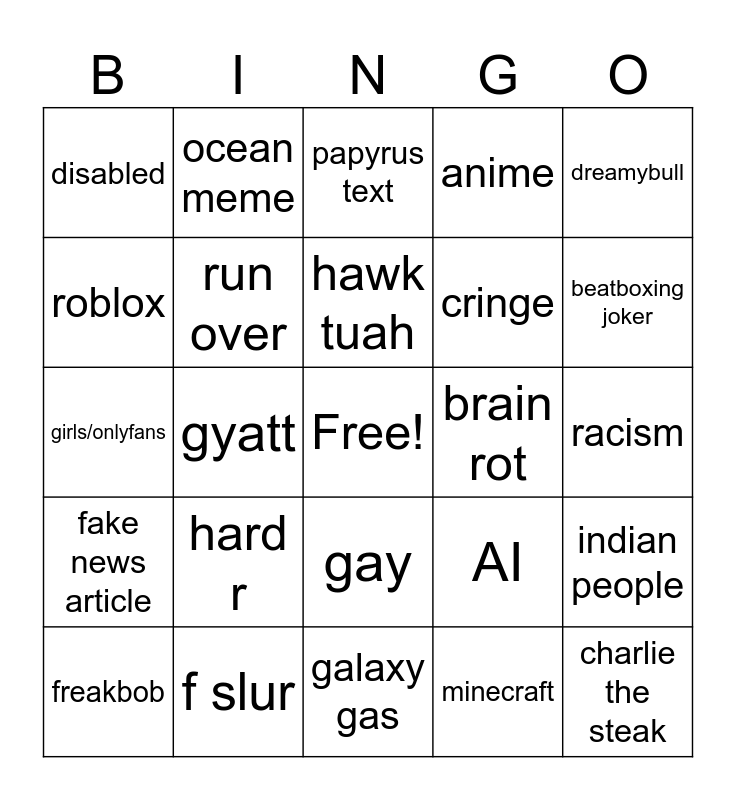 | B | I | N | G | O |
|---|---|---|---|---|
| disabled | ocean meme | papyrus text | anime | dreamybull |
| roblox | run over | hawk tuah | cringe | beatboxing joker |
| girls/onlyfans | gyatt | Free! | brain rot | racism |
| fake news article | hard r | gay | AI | indian people |
| freakbob | f slur | galaxy gas | minecraft | charlie the steak |